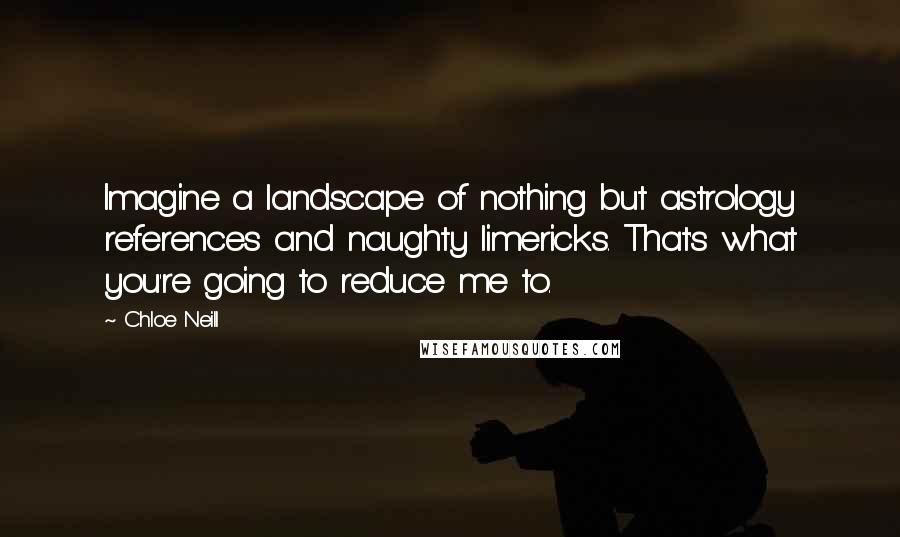 Imagine a landscape of nothing but astrology references and naughty limericks. That's what you're going to reduce me to.

~ Chloe Neill

WISEFAMOUSQUOTES.COM